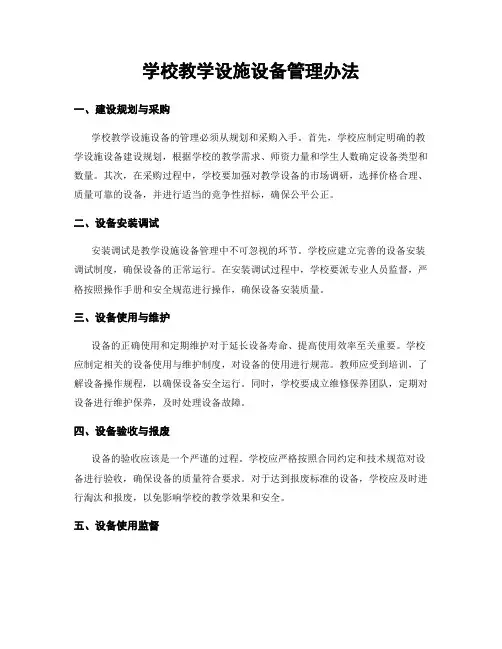 学校教学设施设备管理办法

一、建设规划与采购

学校教学设施设备的管理必须从规划和采购入手。首先，学校应制定明确的教学设施设备建设规划，根据学校的教学需求、师资力量和学生人数确定设备类型和数量。其次，在采购过程中，学校要加强对教学设备的市场调研，选择价格合理、质量可靠的设备，并进行适当的竞争性招标，确保公平公正。

二、设备安装调试

安装调试是教学设施设备管理中不可忽视的环节。学校应建立完善的设备安装调试制度，确保设备的正常运行。在安装调试过程中，学校要派专业人员监督，严格按照操作手册和安全规范进行操作，确保设备安装质量。

三、设备使用与维护

设备的正确使用和定期维护对于延长设备寿命、提高使用效率至关重要。学校应制定相关的设备使用与维护制度，对设备的使用进行规范。教师应受到培训，了解设备操作规程，以确保设备安全运行。同时，学校要成立维修保养团队，定期对设备进行维护保养，及时处理设备故障。

四、设备验收与报废

设备的验收应该是一个严谨的过程。学校应严格按照合同约定和技术规范对设备进行验收，确保设备的质量符合要求。对于达到报废标准的设备，学校应及时进行淘汰和报废，以免影响学校的教学效果和安全。

五、设备使用监督